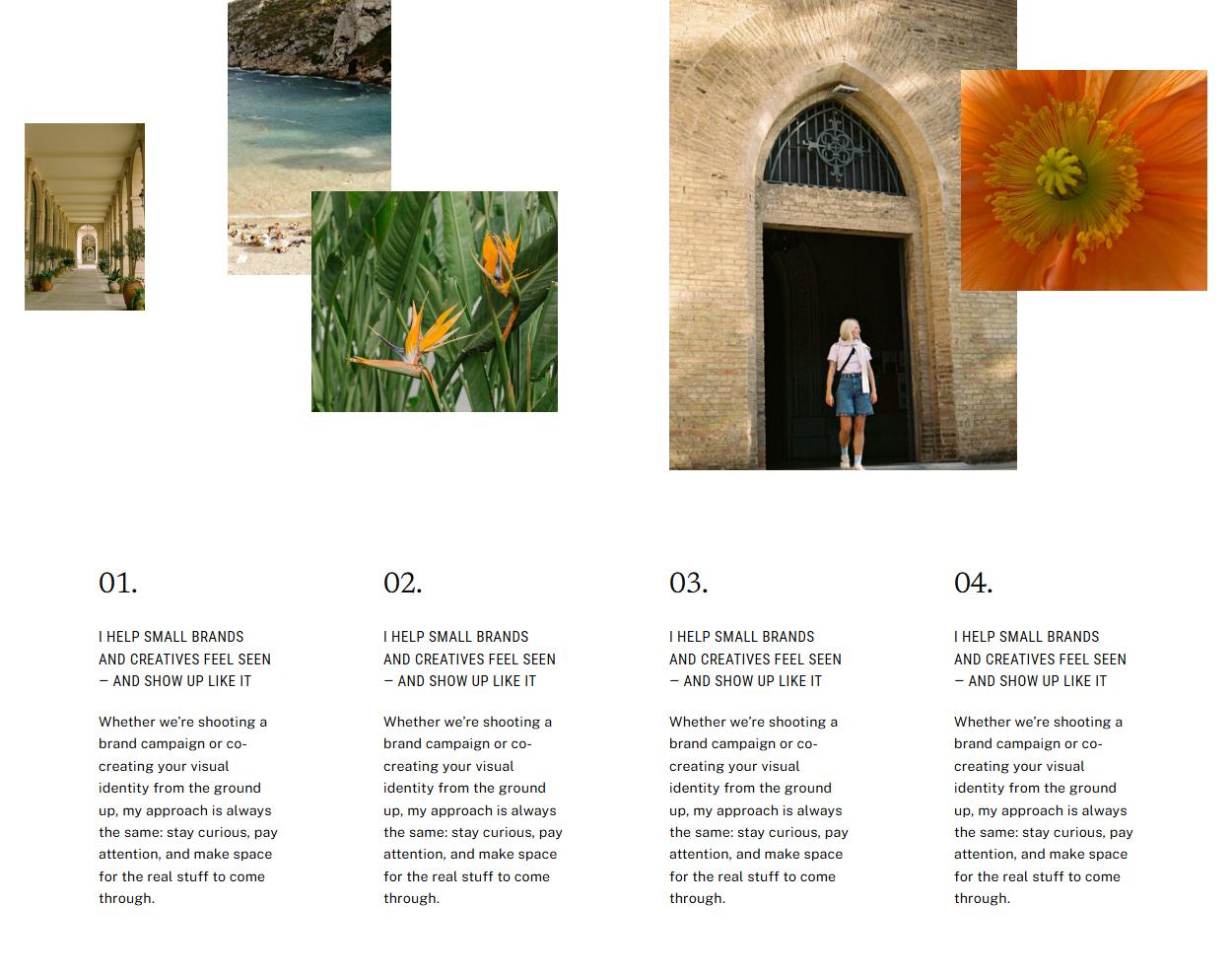 01.

I HELP SMALL BRANDS AND CREATIVES FEEL SEEN — AND SHOW UP LIKE IT

Whether we're shooting a brand campaign or co-creating your visual identity from the ground up, my approach is always the same: stay curious, pay attention, and make space for the real stuff to come through.

02.

I HELP SMALL BRANDS AND CREATIVES FEEL SEEN — AND SHOW UP LIKE IT

Whether we're shooting a brand campaign or co-creating your visual identity from the ground up, my approach is always the same: stay curious, pay attention, and make space for the real stuff to come through.

03.

I HELP SMALL BRANDS AND CREATIVES FEEL SEEN — AND SHOW UP LIKE IT

Whether we're shooting a brand campaign or co-creating your visual identity from the ground up, my approach is always the same: stay curious, pay attention, and make space for the real stuff to come through.

04.

I HELP SMALL BRANDS AND CREATIVES FEEL SEEN — AND SHOW UP LIKE IT

Whether we're shooting a brand campaign or co-creating your visual identity from the ground up, my approach is always the same: stay curious, pay attention, and make space for the real stuff to come through.